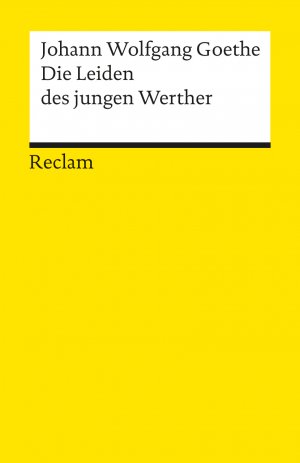 Johann Wolfgang Goethe
Die Leiden
des jungen Werther

Reclam